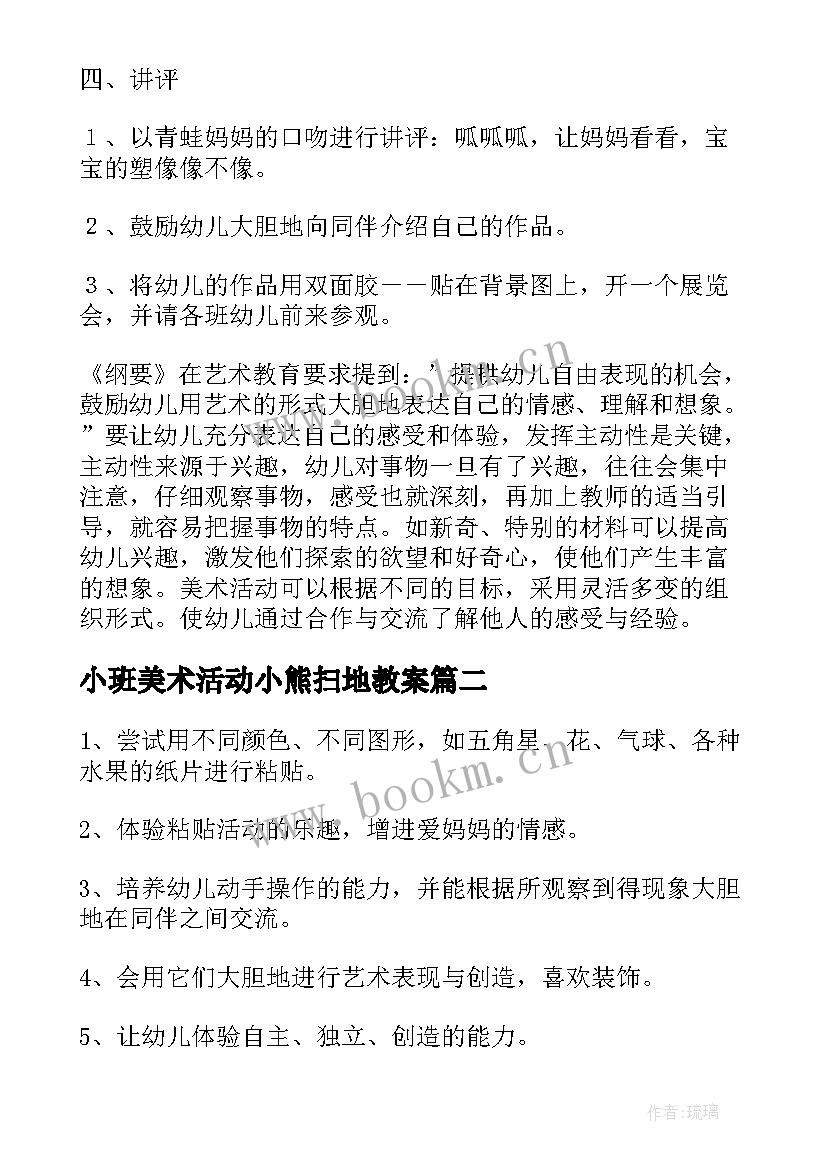 四、讲评

１、以青蛙妈妈的口吻进行讲评：呱呱呱，让妈妈看看，宝宝的塑像像不像。

２、鼓励幼儿大胆地向同伴介绍自己的作品。

３、将幼儿的作品用双面胶一一贴在背景图上，开一个展览会，并请各班幼儿前来参观。

《纲要》在艺术教育要求提到：’提供幼儿自由表现的机会，鼓励幼儿用艺术的形式大胆地表达自己的情感、理解和想象。”要让幼儿充分表达自己的感受和体验，发挥主动性是关键，主动性来源于兴趣，幼儿对事物一旦有了兴趣，往往会集中注意，仔细观察事物，感受也就深刻，再加上教师的适当引导，就容易把握事物的特点。如新奇、特别的材料可以提高幼儿兴趣，激发他们探索的欲望和好奇心，使他们产生丰富的想象。美术活动可以根据不同的目标，采用灵活多变的组织形式。使幼儿通过合作与交流了解他人的感受与经验。

小班美术活动小熊扫地教案篇二

1、尝试用不同颜色、不同图形，如五角星、花、气球、各种水果的纸片进行粘贴。

2、体验粘贴活动的乐趣，增进爱妈妈的情感。

3、培养幼儿动手操作的能力，并能根据所观察到得现象大胆地在同伴之间交流。

4、会用它们大胆地进行艺术表现与创造，喜欢装饰。

5、让幼儿体验自主、独立、创造的能力。

www.bookm.cn

作者:琉璃